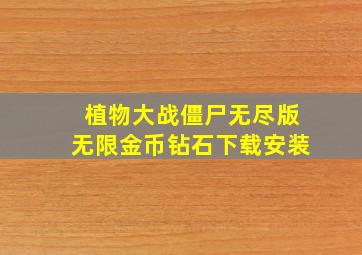 植物大战僵尸无尽版
无限金币钻石下载安装